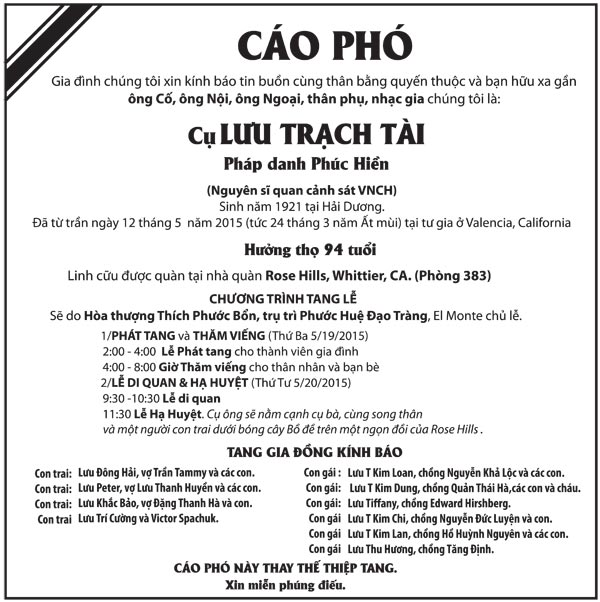 CÁO PHÓ

Gia đình chúng tôi xin kính báo tin buồn cùng thân bằng quyến thuộc và bạn hữu xa gần ông Cố, ông Nội, ông Ngoại, thân phụ, nhạc gia chúng tôi là:

Cụ LƯU TRẠCH TÀI

Pháp danh Phúc Hiển

(Nguyên sĩ quan cảnh sát VNCH)
Sinh năm 1921 tại Hải Dương.
Đã từ trần ngày 12 tháng 5 năm 2015 (tức 24 tháng 3 năm Ất mùi) tại tư gia ở Valencia, California

Hưởng thọ 94 tuổi

Linh cữu được quàn tại nhà quàn Rose Hills, Whittier, CA. (Phòng 383)

CHƯƠNG TRÌNH TANG LỄ
Sẽ do Hòa thượng Thích Phước Bổn, trụ trì Phước Huệ Đạo Tràng, El Monte chủ lễ.

1/PHÁT TANG và THĂM VIẾNG (Thứ Ba 5/19/2015)
2:00 - 4:00 Lễ Phát tang cho thành viên gia đình
4:00 - 8:00 Giờ Thăm viếng cho thân nhân và bạn bè
2/LỄ DI QUAN & HẠ HUYỆT (Thứ Tư 5/20/2015)
9:30 -10:30 Lễ di quan
11:30 Lễ Hạ Huyệt. Cụ ông sẽ nằm cạnh cụ bà, cùng song thân và một người con trai dưới bóng cây Bồ đề trên một ngọn đồi của Rose Hills .

TANG GIA ĐỒNG KÍNH BÁO

Con trai: Lưu Đông Hải, vợ Trần Tammy và các con.
Con trai: Lưu Peter, vợ Lưu Thanh Huyền và các con.
Con trai: Lưu Khắc Bảo, vợ Đặng Thanh Hà và con.
Con trai Lưu Trí Cường và Victor Spachuk.

Con gái : Lưu T Kim Loan, chồng Nguyễn Khả Lộc và các con.
Con gái: Lưu T Kim Dung, chồng Quản Thái Hà,các con và cháu.
Con gái: Lưu Tiffany, chồng Edward Hirshberg.
Con gái Lưu T Kim Chi, chồng Nguyễn Đức Luyện và con.
Con gái Lưu T Kim Lan, chồng Hồ Huỳnh Nguyên và các con.
Con gái Lưu Thu Hương, chồng Tăng Định.

CÁO PHÓ NÀY THAY THẾ THIỆP TANG.
Xin miễn phúng điếu.